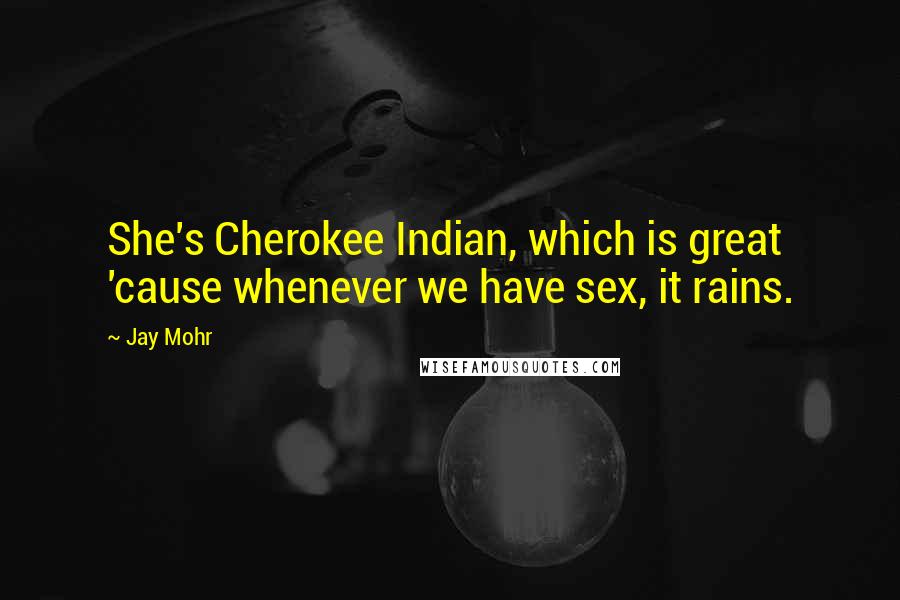 She's Cherokee Indian, which is great 'cause whenever we have sex, it rains.

~ Jay Mohr

WISEFAMOUSQUOTES.COM